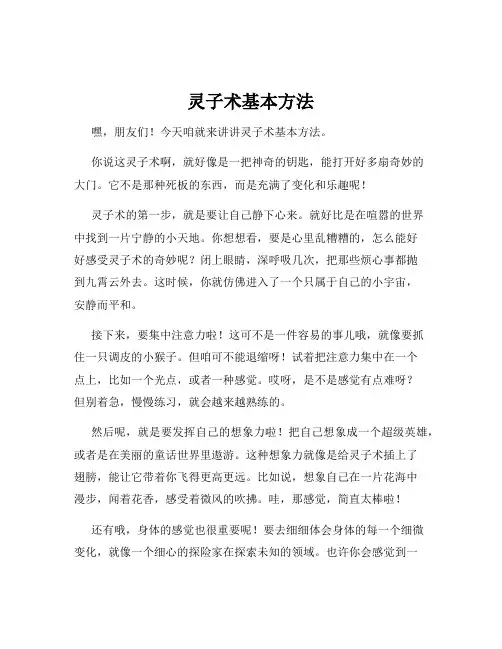 灵子术基本方法

嘿，朋友们！今天咱就来讲讲灵子术基本方法。

你说这灵子术啊，就好像是一把神奇的钥匙，能打开好多扇奇妙的大门。它不是那种死板的东西，而是充满了变化和乐趣呢！

灵子术的第一步，就是要让自己静下心来。就好比是在喧嚣的世界中找到一片宁静的小天地。你想想看，要是心里乱糟糟的，怎么能好好感受灵子术的奇妙呢？闭上眼睛，深呼吸几次，把那些烦心事都抛到九霄云外去。这时候，你就仿佛进入了一个只属于自己的小宇宙，安静而平和。

接下来，要集中注意力啦！这可不是一件容易的事儿哦，就像要抓住一只调皮的小猴子。但咱可不能退缩呀！试着把注意力集中在一个点上，比如一个光点，或者一种感觉。哎呀，是不是感觉有点难呀？但别着急，慢慢练习，就会越来越熟练的。

然后呢，就是要发挥自己的想象力啦！把自己想象成一个超级英雄，或者是在美丽的童话世界里遨游。这种想象力就像是给灵子术插上了翅膀，能让它带着你飞得更高更远。比如说，想象自己在一片花海中漫步，闻着花香，感受着微风的吹拂。哇，那感觉，简直太棒啦！

还有哦，身体的感觉也很重要呢！要去细细体会身体的每一个细微变化，就像一个细心的探险家在探索未知的领域。也许你会感觉到一